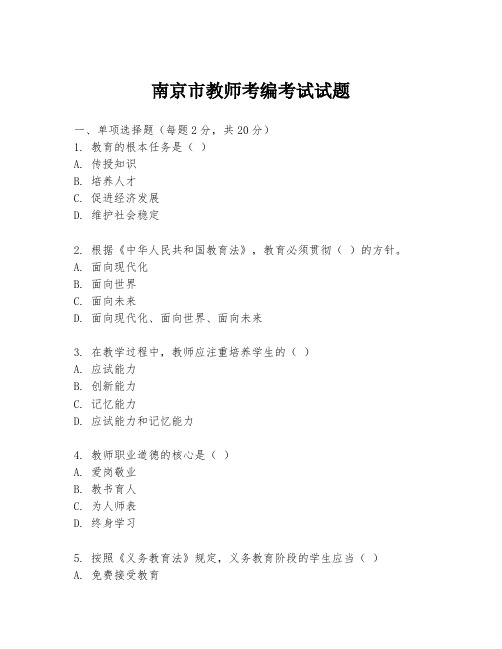 南京市教师考编考试试题

一、单项选择题（每题2分，共20分）
1. 教育的根本任务是（ ）
A. 传授知识
B. 培养人才
C. 促进经济发展
D. 维护社会稳定

2. 根据《中华人民共和国教育法》，教育必须贯彻（ ）的方针。
A. 面向现代化
B. 面向世界
C. 面向未来
D. 面向现代化、面向世界、面向未来

3. 在教学过程中，教师应注重培养学生的（ ）
A. 应试能力
B. 创新能力
C. 记忆能力
D. 应试能力和记忆能力

4. 教师职业道德的核心是（ ）
A. 爱岗敬业
B. 教书育人
C. 为人师表
D. 终身学习

5. 按照《义务教育法》规定，义务教育阶段的学生应当（ ）
A. 免费接受教育